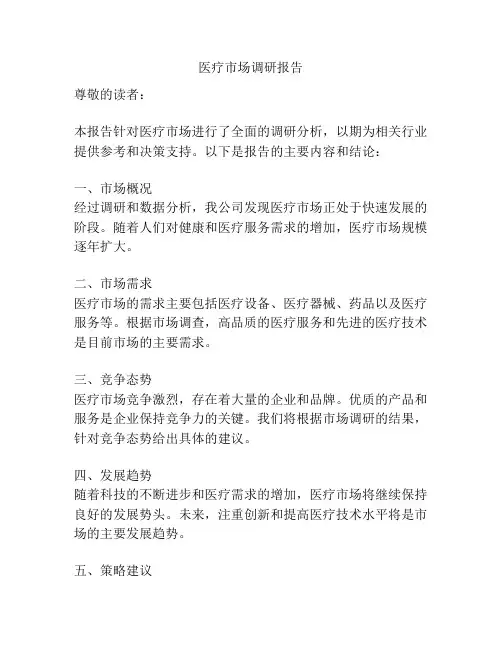 医疗市场调研报告

尊敬的读者：

本报告针对医疗市场进行了全面的调研分析，以期为相关行业提供参考和决策支持。以下是报告的主要内容和结论：

一、市场概况
经过调研和数据分析，我公司发现医疗市场正处于快速发展的阶段。随着人们对健康和医疗服务需求的增加，医疗市场规模逐年扩大。

二、市场需求
医疗市场的需求主要包括医疗设备、医疗器械、药品以及医疗服务等。根据市场调查，高品质的医疗服务和先进的医疗技术是目前市场的主要需求。

三、竞争态势
医疗市场竞争激烈，存在着大量的企业和品牌。优质的产品和服务是企业保持竞争力的关键。我们将根据市场调研的结果，针对竞争态势给出具体的建议。

四、发展趋势
随着科技的不断进步和医疗需求的增加，医疗市场将继续保持良好的发展势头。未来，注重创新和提高医疗技术水平将是市场的主要发展趋势。

五、策略建议